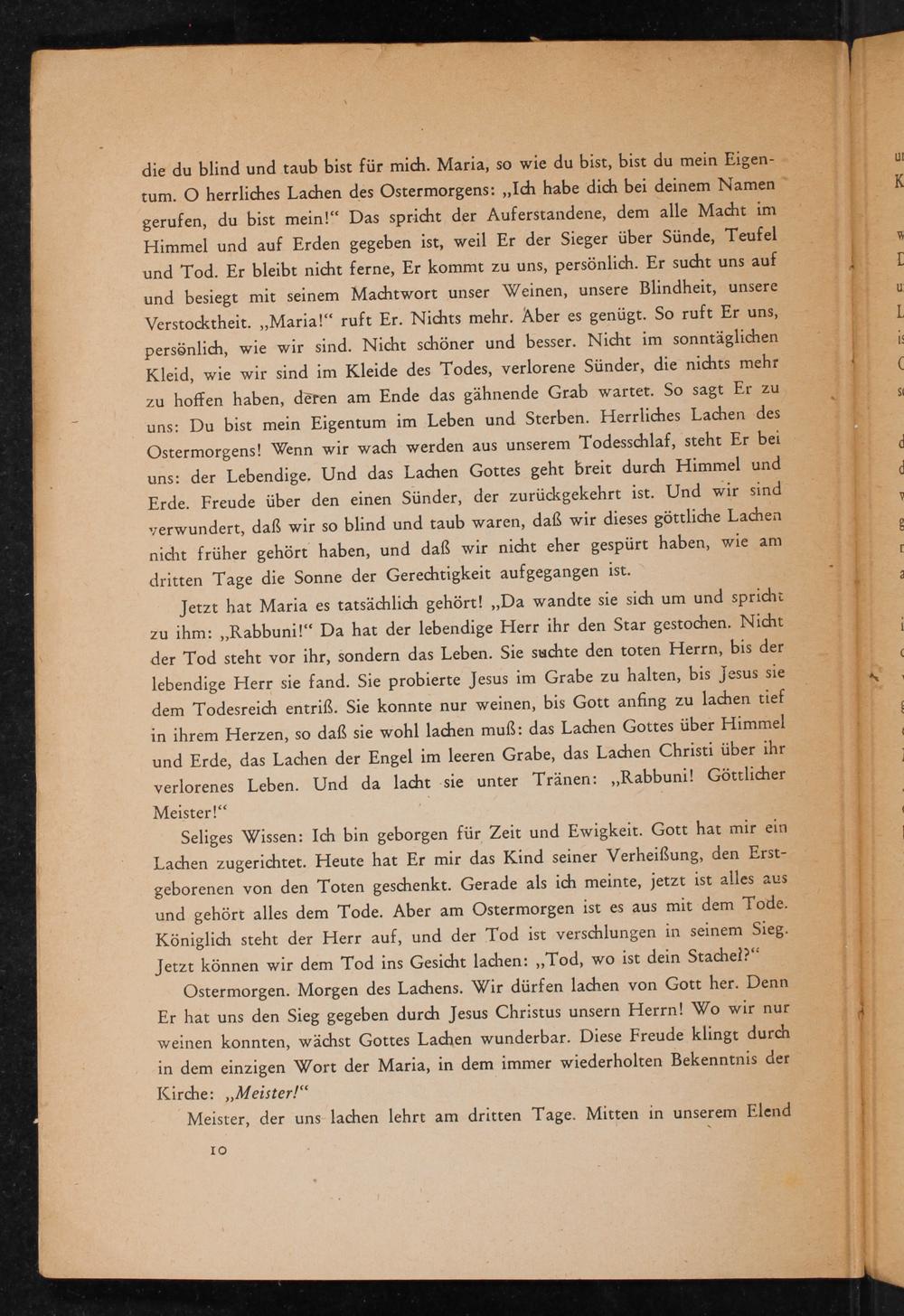 die du blind und taub bist für mich. Maria, so wie du bist, bist du mein Eigentum. O herrliches Lachen des Ostermorgens: „Ich habe dich bei deinem Namen gerufen, du bist mein!“ Das spricht der Auferstandene, dem alle Macht im Himmel und auf Erden gegeben ist, weil Er der Sieger über Sünde, Teufel und Tod. Er bleibt nicht ferne, Er kommt zu uns, persönlich. Er sucht uns auf und besiegt mit seinem Machtwort unser Weinen, unsere Blindheit, unsere Verstocktheit. „Maria!“ ruft Er. Nichts mehr. Aber es genügt. So ruft Er uns, persönlich, wie wir sind. Nicht schöner und besser. Nicht im sonntäglichen Kleid, wie wir sind im Kleide des Todes, verlorene Sünder, die nichts mehr zu hoffen haben, deren am Ende das gähnende Grab wartet. So sagt Er zu uns: Du bist mein Eigentum im Leben und Sterben. Herrliches Lachen des Ostermorgens! Wenn wir wach werden aus unserem Todesschlaf, steht Er bei uns: der Lebendige. Und das Lachen Gottes geht breit durch Himmel und Erde. Freude über den einen Sünder, der zurückgekehrt ist. Und wir sind verwundert, daß wir so blind und taub waren, daß wir dieses göttliche Lachen nicht früher gehört haben, und daß wir nicht eher gespürt haben, wie am dritten Tage die Sonne der Gerechtigkeit aufgegangen ist.

Jetzt hat Maria es tatsächlich gehört! „Da wandte sie sich um und spricht zu ihm: „Rabbuni!“ Da hat der lebendige Herr ihr den Star gestochen. Nicht der Tod steht vor ihr, sondern das Leben. Sie suchte den toten Herrn, bis der lebendige Herr sie fand. Sie probierte Jesus im Grabe zu halten, bis Jesus sie dem Todesreich entriß. Sie konnte nur weinen, bis Gott anfing zu lachen tief in ihrem Herzen, so daß sie wohl lachen muß: das Lachen Gottes über Himmel und Erde, das Lachen der Engel im leeren Grabe, das Lachen Christi über ihr verlorenes Leben. Und da lacht sie unter Tränen: „Rabbuni! Göttlicher Meister!“

Seliges Wissen: Ich bin geborgen für Zeit und Ewigkeit. Gott hat mir ein Lachen zugerichtet. Heute hat Er mir das Kind seiner Verheißung, den Erstgeborenen von den Toten geschenkt. Gerade als ich meinte, jetzt ist alles aus und gehört alles dem Tode. Aber am Ostermorgen ist es aus mit dem Tode. Königlich steht der Herr auf, und der Tod ist verschlungen in seinem Sieg. Jetzt können wir dem Tod ins Gesicht lachen: „Tod, wo ist dein Stachel?“

Ostermorgen. Morgen des Lachens. Wir dürfen lachen von Gott her. Denn Er hat uns den Sieg gegeben durch Jesus Christus unsern Herrn! Wo wir nur weinen konnten, wächst Gottes Lachen wunderbar. Diese Freude klingt durch in dem einzigen Wort der Maria, in dem immer wiederholten Bekenntnis der Kirche: „Meister!“

Meister, der uns lachen lehrt am dritten Tage. Mitten in unserem Elend

10